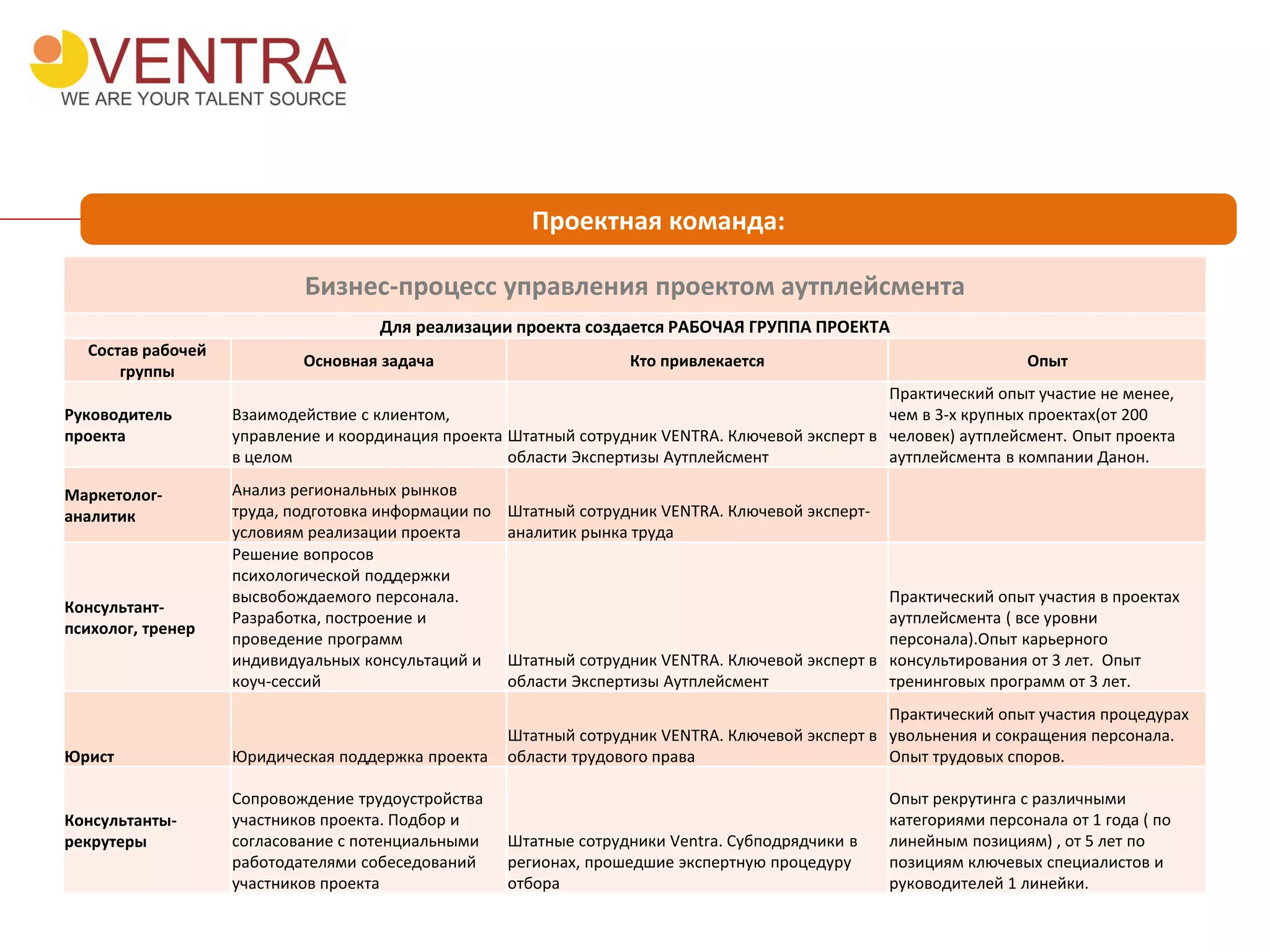 VENTRA
WE ARE YOUR TALENT SOURCE

Проектная команда:

Бизнес-процесс управления проектом аутплейсмента

Для реализации проекта создается РАБОЧАЯ ГРУППА ПРОЕКТА

| Состав рабочей группы | Основная задача | Кто привлекается | Опыт |
|---|---|---|---|
| Руководитель проекта | Взаимодействие с клиентом, управление и координация проекта в целом | Штатный сотрудник VENTRA. Ключевой эксперт в области Экспертизы Аутплейсмент | Практический опыт участие не менее, чем в 3-х крупных проектах(от 200 человек) аутплейсмент. Опыт проекта аутплейсмента в компании Данон. |
| Маркетолог-аналитик | Анализ региональных рынков труда, подготовка информации по условиям реализации проекта | Штатный сотрудник VENTRA. Ключевой эксперт-аналитик рынка труда | |
| Консультант-психолог, тренер | Решение вопросов психологической поддержки высвобождаемого персонала. Разработка, построение и проведение программ индивидуальных консультаций и коуч-сессий | Штатный сотрудник VENTRA. Ключевой эксперт в области Экспертизы Аутплейсмент | Практический опыт участия в проектах аутплейсмента ( все уровни персонала).Опыт карьерного консультирования от 3 лет. Опыт тренинговых программ от 3 лет. |
| Юрист | Юридическая поддержка проекта | Штатный сотрудник VENTRA. Ключевой эксперт в области трудового права | Практический опыт участия процедурах увольнения и сокращения персонала. Опыт трудовых споров. |
| Консультанты-рекрутеры | Сопровождение трудоустройства участников проекта. Подбор и согласование с потенциальными работодателями собеседований участников проекта | Штатные сотрудники Ventra. Субподрядчики в регионах, прошедшие экспертную процедуру отбора | Опыт рекрутинга с различными категориями персонала от 1 года ( по линейным позициям) , от 5 лет по позициям ключевых специалистов и руководителей 1 линейки. |